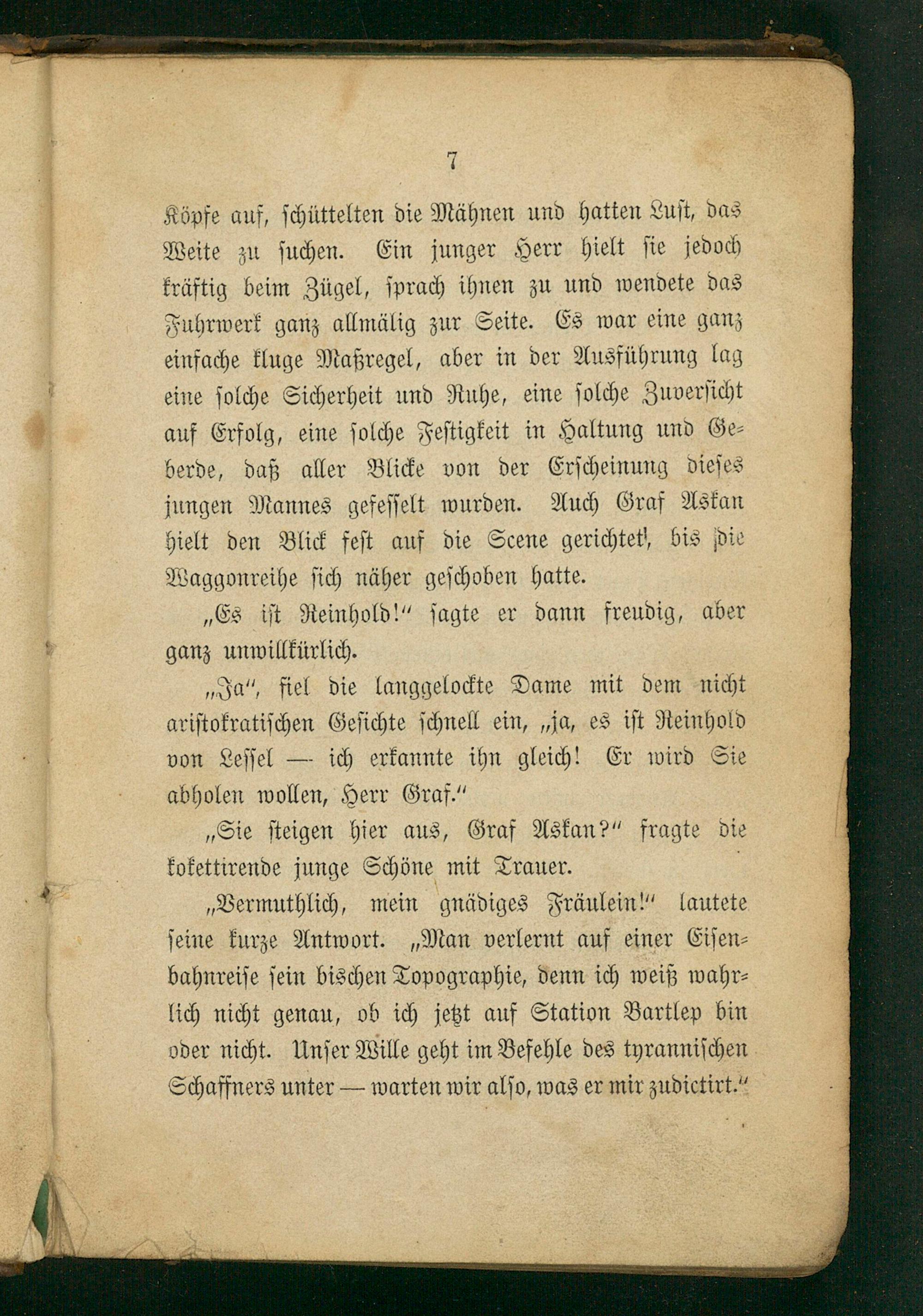 7

Köpfe auf, schüttelten die Mähnen und hatten Lust, das Weite zu suchen. Ein junger Herr hielt sie jedoch kräftig beim Zügel, sprach ihnen zu und wendete das Fuhrwerk ganz allmälig zur Seite. Es war eine ganz einfache kluge Maßregel, aber in der Ausführung lag eine solche Sicherheit und Ruhe, eine solche Zuversicht auf Erfolg, eine solche Festigkeit in Haltung und Geberde, daß aller Blicke von der Erscheinung dieses jungen Mannes gefesselt wurden. Auch Graf Askan hielt den Blick fest auf die Scene gerichtet, bis die Waggonreihe sich näher geschoben hatte.

„Es ist Reinhold!“ sagte er dann freudig, aber ganz unwillkürlich.

„Ja“, fiel die langgelockte Dame mit dem nicht aristokratischen Gesichte schnell ein, „ja, es ist Reinhold von Lessel — ich erkannte ihn gleich! Er wird Sie abholen wollen, Herr Graf.“

„Sie steigen hier aus, Graf Askan?“ fragte die kokettirende junge Schöne mit Trauer.

„Vermuthlich, mein gnädiges Fräulein!“ lautete seine kurze Antwort. „Man verlernt auf einer Eisenbahnreise sein bischen Topographie, denn ich weiß wahrlich nicht genau, ob ich jetzt auf Station Bartlep bin oder nicht. Unser Wille geht im Befehle des tyrannischen Schaffners unter — warten wir also, was er mir zudictirt.“